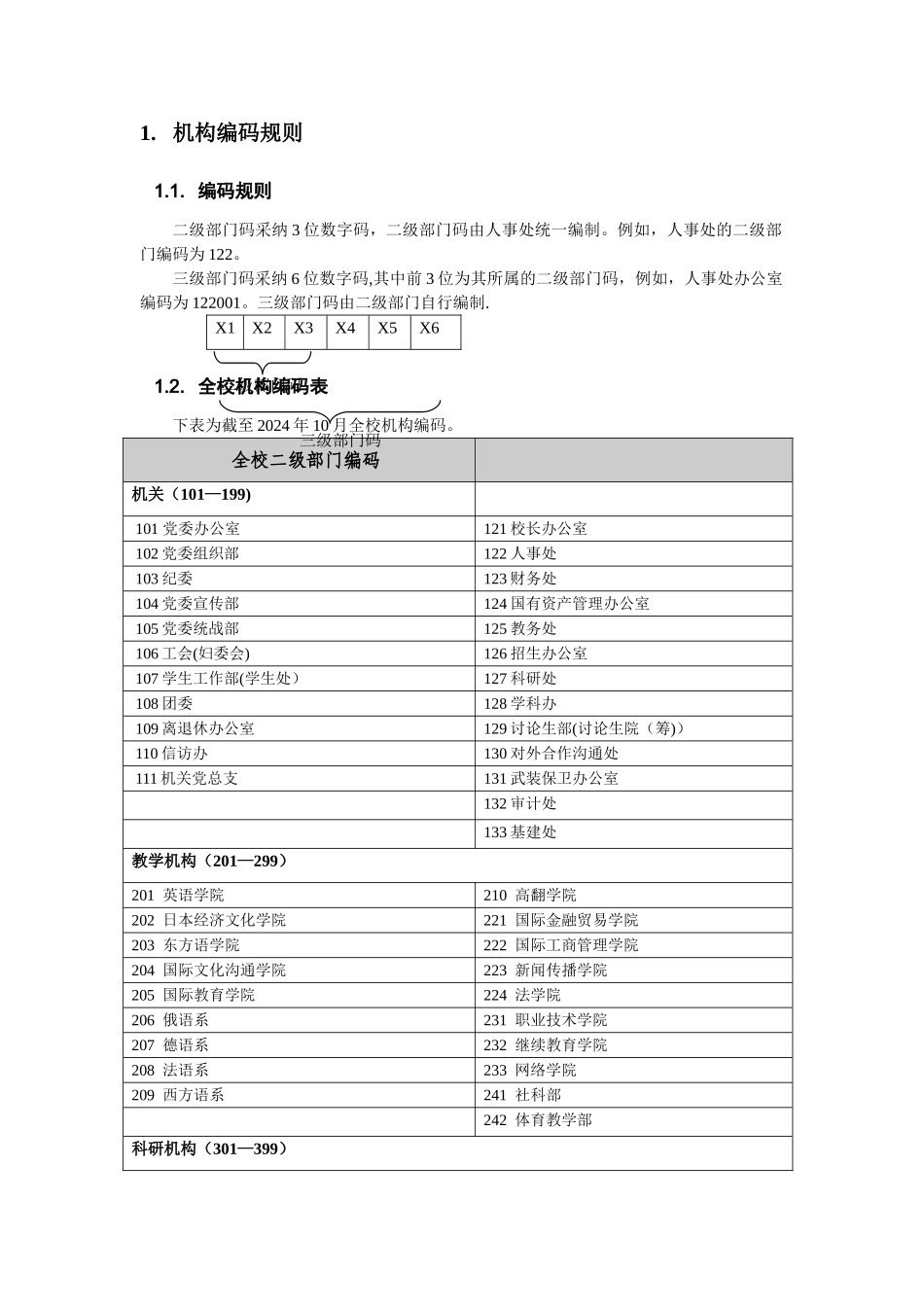 1. 机构编码规则

1.1. 编码规则

二级部门码采纳 3 位数字码，二级部门码由人事处统一编制。例如，人事处的二级部门编码为 122。

三级部门码采纳 6 位数字码,其中前 3 位为其所属的二级部门码，例如，人事处办公室编码为 122001。三级部门码由二级部门自行编制.

| X1 | X2 | X3 | X4 | X5 | X6 |
|---|---|---|---|---|---|

1.2. 全校机构编码表

下表为截至 2024 年 10 月全校机构编码。

三级部门码

| 全校二级部门编码 | |
|---|---|
| 机关（101—199) | |
| 101 党委办公室 | 121 校长办公室 |
| 102 党委组织部 | 122 人事处 |
| 103 纪委 | 123 财务处 |
| 104 党委宣传部 | 124 国有资产管理办公室 |
| 105 党委统战部 | 125 教务处 |
| 106 工会(妇委会) | 126 招生办公室 |
| 107 学生工作部(学生处） | 127 科研处 |
| 108 团委 | 128 学科办 |
| 109 离退休办公室 | 129 讨论生部(讨论生院（筹)） |
| 110 信访办 | 130 对外合作沟通处 |
| 111 机关党总支 | 131 武装保卫办公室 |
| | 132 审计处 |
| | 133 基建处 |
| 教学机构（201—299） | |
| 201 英语学院 | 210 高翻学院 |
| 202 日本经济文化学院 | 221 国际金融贸易学院 |
| 203 东方语学院 | 222 国际工商管理学院 |
| 204 国际文化沟通学院 | 223 新闻传播学院 |
| 205 国际教育学院 | 224 法学院 |
| 206 俄语系 | 231 职业技术学院 |
| 207 德语系 | 232 继续教育学院 |
| 208 法语系 | 233 网络学院 |
| 209 西方语系 | 241 社科部 |
| | 242 体育教学部 |
| 科研机构（301—399） | |